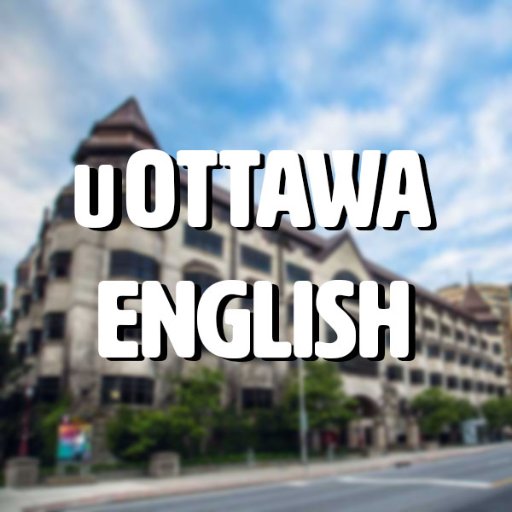 uOTTAWA
ENGLISH